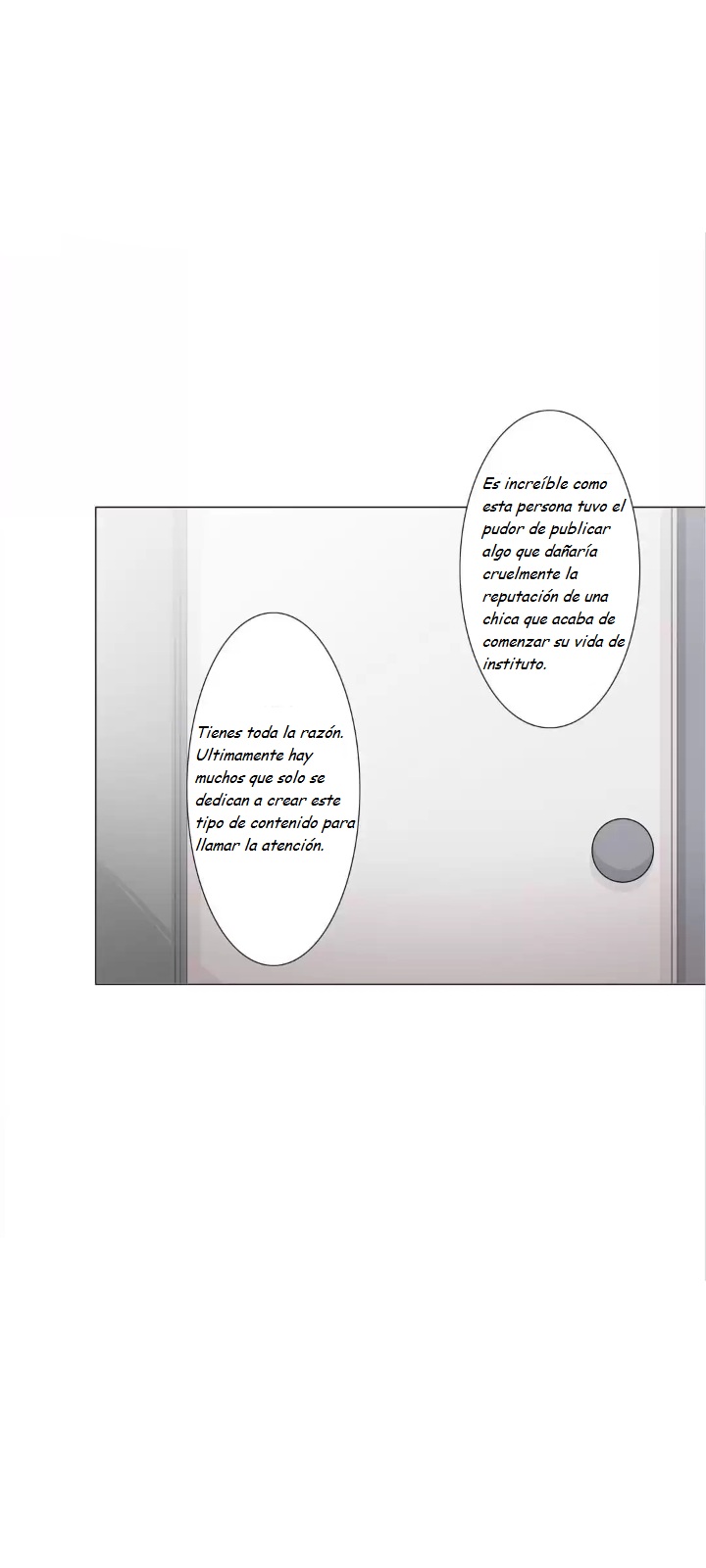 Es increíble como esta persona tuvo el pudor de publicar algo que dañaría cruelmente la reputación de una chica que acaba de comenzar su vida de instituto.

Tienes toda la razón. Ultimamente hay muchos que solo se dedican a crear este tipo de contenido para llamar la atención.